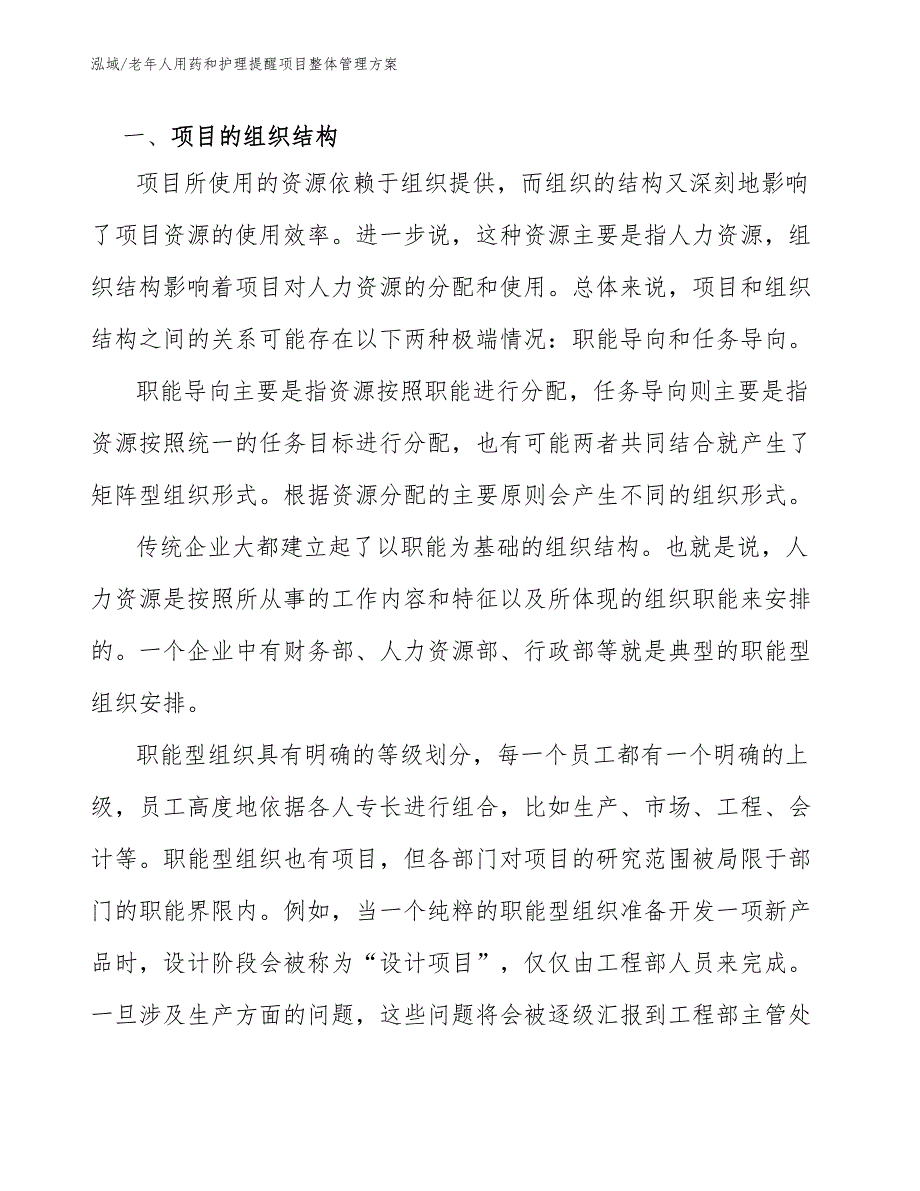 泓域/老年人用药和护理提醒项目整体管理方案

一、项目的组织结构

项目所使用的资源依赖于组织提供，而组织的结构又深刻地影响了项目资源的使用效率。进一步说，这种资源主要是指人力资源，组织结构影响着项目对人力资源的分配和使用。总体来说，项目和组织结构之间的关系可能存在以下两种极端情况：职能导向和任务导向。

职能导向主要是指资源按照职能进行分配，任务导向则主要是指资源按照统一的任务目标进行分配，也有可能两者共同结合就产生了矩阵型组织形式。根据资源分配的主要原则会产生不同的组织形式。

传统企业大都建立起了以职能为基础的组织结构。也就是说，人力资源是按照所从事的工作内容和特征以及所体现的组织职能来安排的。一个企业中有财务部、人力资源部、行政部等就是典型的职能型组织安排。

职能型组织具有明确的等级划分，每一个员工都有一个明确的上级，员工高度地依据各人专长进行组合，比如生产、市场、工程、会计等。职能型组织也有项目，但各部门对项目的研究范围被局限于部门的职能界限内。例如，当一个纯粹的职能型组织准备开发一项新产品时，设计阶段会被称为“设计项目”，仅仅由工程部人员来完成。一旦涉及生产方面的问题，这些问题将会被逐级汇报到工程部主管处